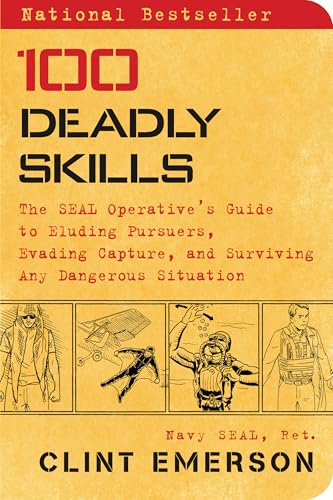 National Bestseller

100
DEADLY
SKILLS

The SEAL Operative's Guide to Eluding Pursuers, Evading Capture, and Surviving Any Dangerous Situation

Navy SEAL, Ret.
CLINT EMERSON